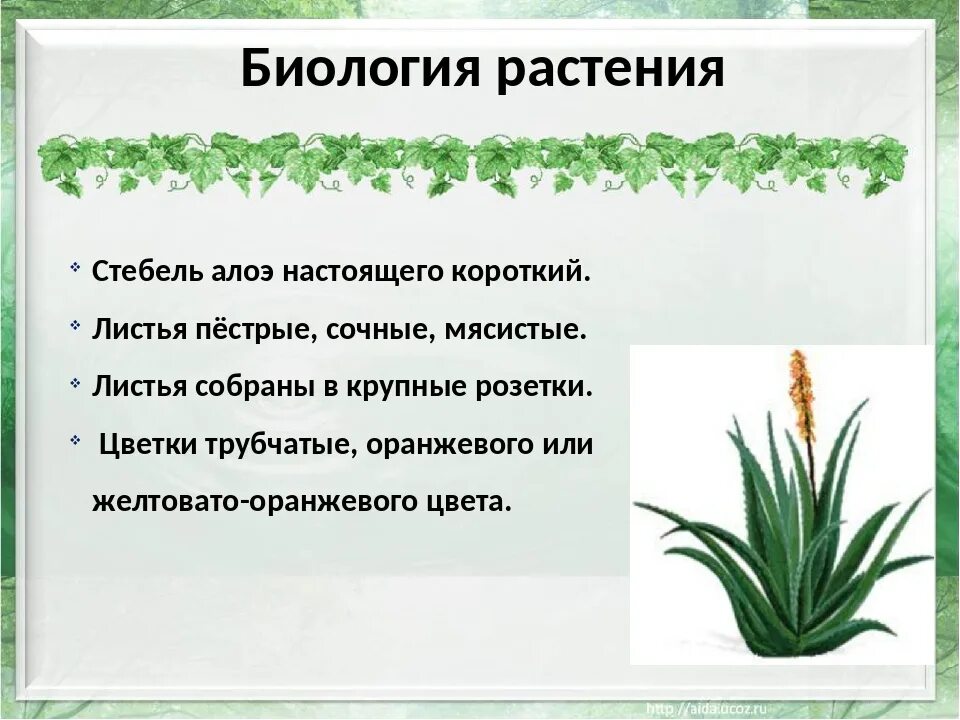 Биология растения

Стебель алоэ настоящего короткий.

Листья пёстрые, сочные, мясистые.

Листья собраны в крупные розетки.

Цветки трубчатые, оранжевого или желтовато-оранжевого цвета.

http://aida.ucoz.ru